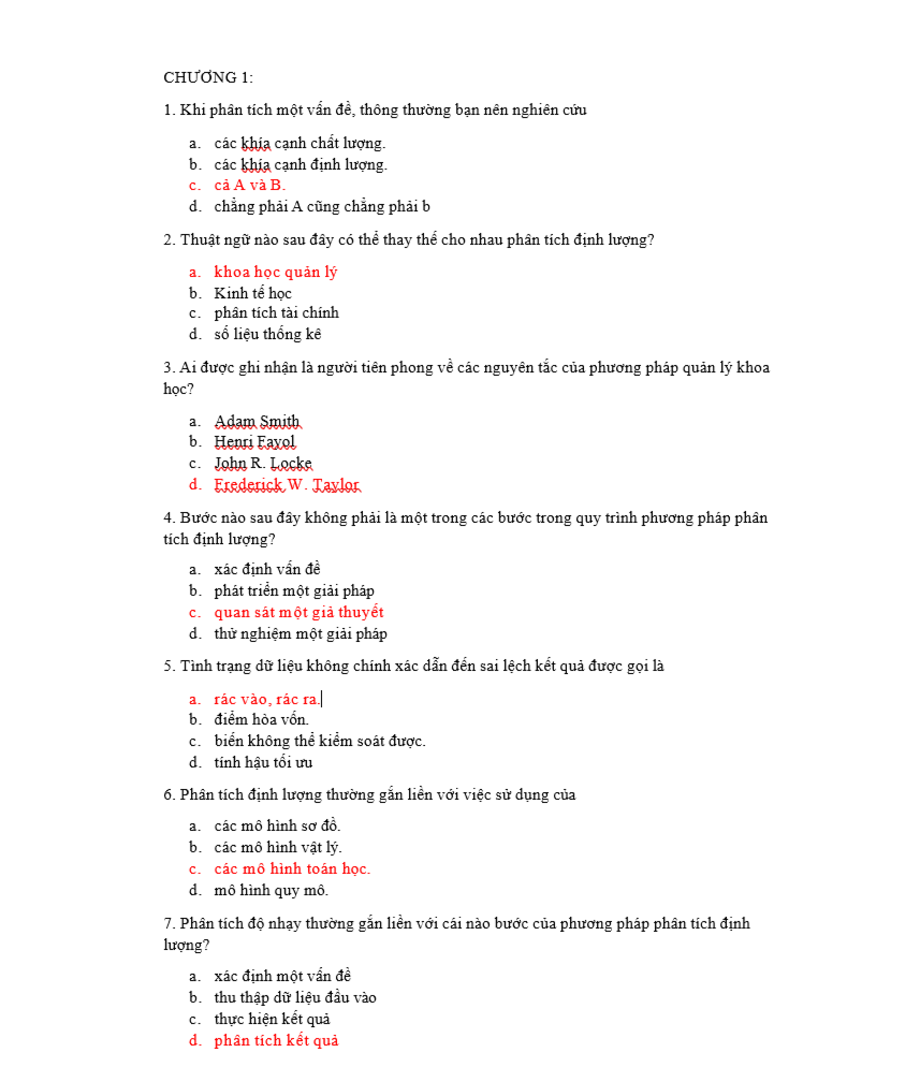 CHƯƠNG 1:

1. Khi phân tích một vấn đề, thông thường bạn nên nghiên cứu

a. các khía cạnh chất lượng.
b. các khía cạnh định lượng.
c. cả A và B.
d. chẳng phải A cũng chẳng phải b

2. Thuật ngữ nào sau đây có thể thay thế cho nhau phân tích định lượng?

a. khoa học quản lý
b. Kinh tế học
c. phân tích tài chính
d. số liệu thống kê

3. Ai được ghi nhận là người tiên phong về các nguyên tắc của phương pháp quản lý khoa học?

a. Adam Smith
b. Henri Fayol
c. John R. Locke
d. Frederick W. Taylor

4. Bước nào sau đây không phải là một trong các bước trong quy trình phương pháp phân tích định lượng?

a. xác định vấn đề
b. phát triển một giải pháp
c. quan sát một giả thuyết
d. thử nghiệm một giải pháp

5. Tình trạng dữ liệu không chính xác dẫn đến sai lệch kết quả được gọi là

a. rác vào, rác ra.
b. điểm hòa vốn.
c. biến không thể kiểm soát được.
d. tính hậu tối ưu

6. Phân tích định lượng thường gắn liền với việc sử dụng của

a. các mô hình sơ đồ.
b. các mô hình vật lý.
c. các mô hình toán học.
d. mô hình quy mô.

7. Phân tích độ nhạy thường gắn liền với cái nào bước của phương pháp phân tích định lượng?

a. xác định một vấn đề
b. thu thập dữ liệu đầu vào
c. thực hiện kết quả
d. phân tích kết quả